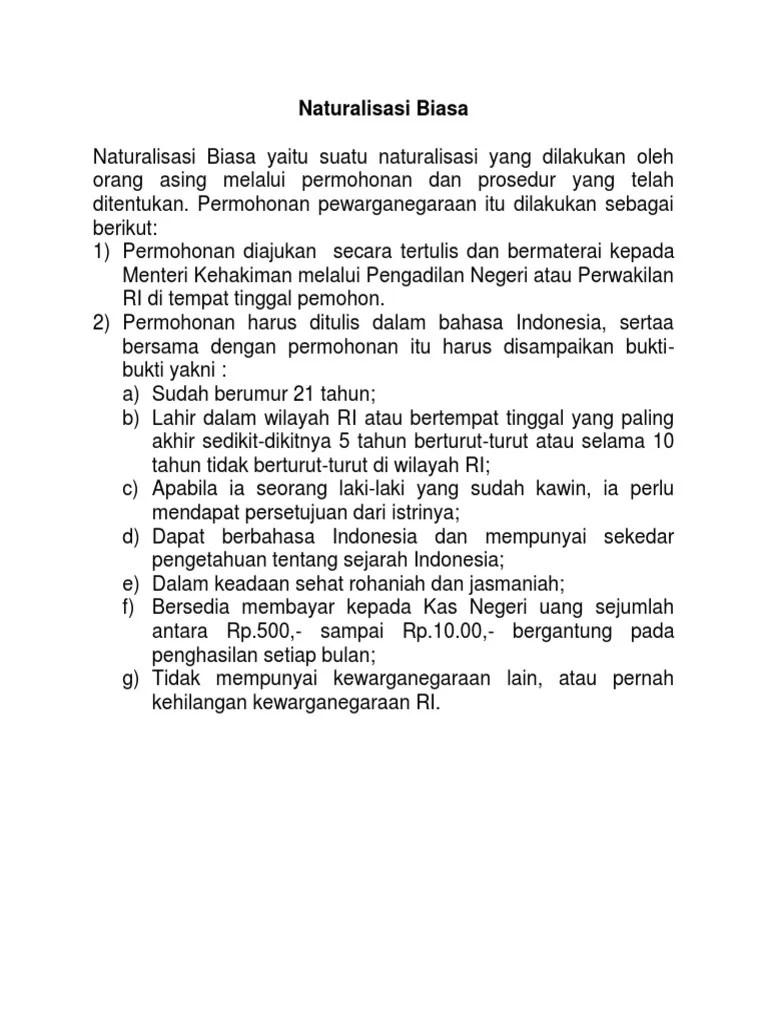 Naturalisasi Biasa

Naturalisasi Biasa yaitu suatu naturalisasi yang dilakukan oleh orang asing melalui permohonan dan prosedur yang telah ditentukan. Permohonan pewarganegaraan itu dilakukan sebagai berikut:
1) Permohonan diajukan secara tertulis dan bermaterai kepada Menteri Kehakiman melalui Pengadilan Negeri atau Perwakilan RI di tempat tinggal pemohon.
2) Permohonan harus ditulis dalam bahasa Indonesia, sertaa bersama dengan permohonan itu harus disampaikan bukti-bukti yakni :
a) Sudah berumur 21 tahun;
b) Lahir dalam wilayah RI atau bertempat tinggal yang paling akhir sedikit-dikitnya 5 tahun berturut-turut atau selama 10 tahun tidak berturut-turut di wilayah RI;
c) Apabila ia seorang laki-laki yang sudah kawin, ia perlu mendapat persetujuan dari istrinya;
d) Dapat berbahasa Indonesia dan mempunyai sekedar pengetahuan tentang sejarah Indonesia;
e) Dalam keadaan sehat rohaniah dan jasmaniah;
f) Bersedia membayar kepada Kas Negeri uang sejumlah antara Rp.500,- sampai Rp.10.00,- bergantung pada penghasilan setiap bulan;
g) Tidak mempunyai kewarganegaraan lain, atau pernah kehilangan kewarganegaraan RI.